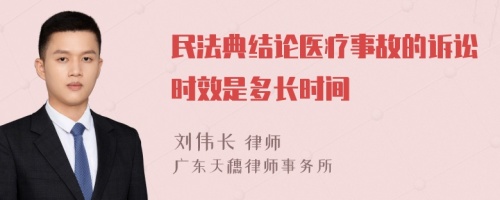 民法典结论医疗事故的诉讼时效是多长时间

刘伟长 律师
广东天穗律师事务所